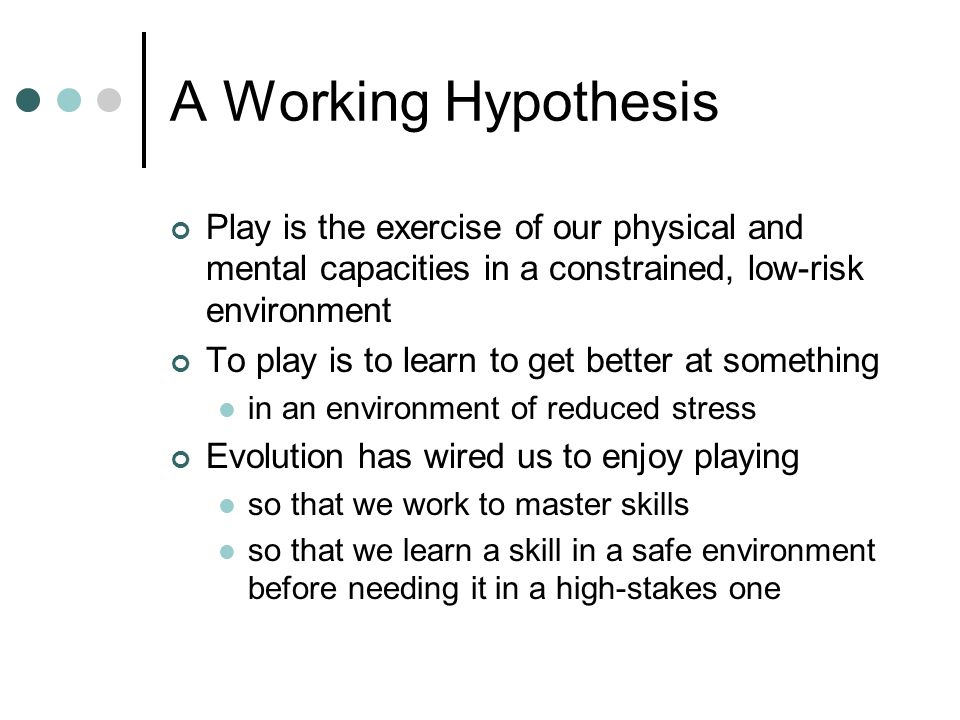 A Working Hypothesis

Play is the exercise of our physical and mental capacities in a constrained, low-risk environment

To play is to learn to get better at something

in an environment of reduced stress

Evolution has wired us to enjoy playing

so that we work to master skills

so that we learn a skill in a safe environment before needing it in a high-stakes one